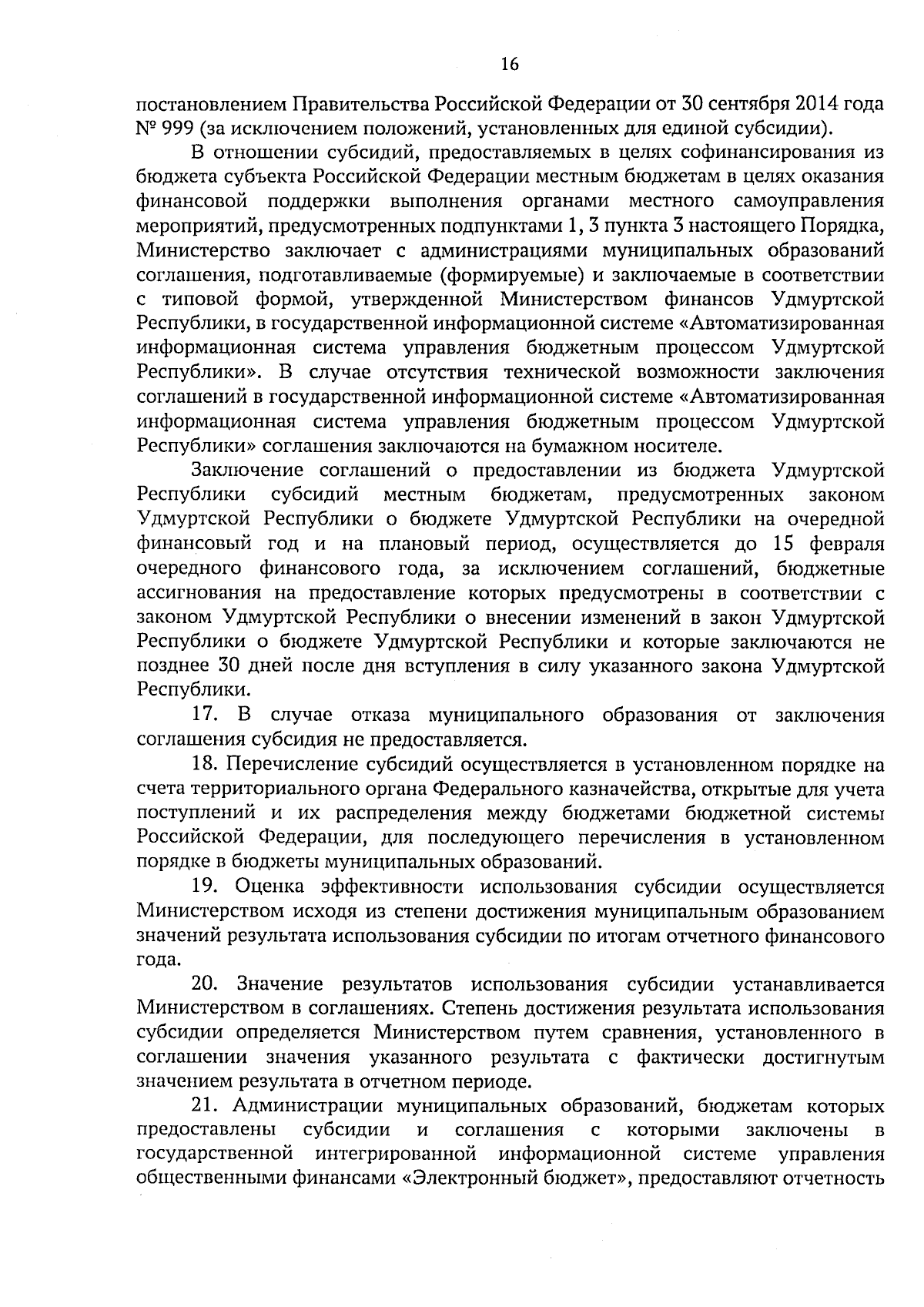 16

постановлением Правительства Российской Федерации от 30 сентября 2014 года № 999 (за исключением положений, установленных для единой субсидии).

В отношении субсидий, предоставляемых в целях софинансирования из бюджета субъекта Российской Федерации местным бюджетам в целях оказания финансовой поддержки выполнения органами местного самоуправления мероприятий, предусмотренных подпунктами 1, 3 пункта 3 настоящего Порядка, Министерство заключает с администрациями муниципальных образований соглашения, подготавливаемые (формируемые) и заключаемые в соответствии с типовой формой, утвержденной Министерством финансов Удмуртской Республики, в государственной информационной системе «Автоматизированная информационная система управления бюджетным процессом Удмуртской Республики». В случае отсутствия технической возможности заключения соглашений в государственной информационной системе «Автоматизированная информационная система управления бюджетным процессом Удмуртской Республики» соглашения заключаются на бумажном носителе.

Заключение соглашений о предоставлении из бюджета Удмуртской Республики субсидий местным бюджетам, предусмотренных законом Удмуртской Республики о бюджете Удмуртской Республики на очередной финансовый год и на плановый период, осуществляется до 15 февраля очередного финансового года, за исключением соглашений, бюджетные ассигнования на предоставление которых предусмотрены в соответствии с законом Удмуртской Республики о внесении изменений в закон Удмуртской Республики о бюджете Удмуртской Республики и которые заключаются не позднее 30 дней после дня вступления в силу указанного закона Удмуртской Республики.

17. В случае отказа муниципального образования от заключения соглашения субсидия не предоставляется.

18. Перечисление субсидий осуществляется в установленном порядке на счета территориального органа Федерального казначейства, открытые для учета поступлений и их распределения между бюджетами бюджетной системы Российской Федерации, для последующего перечисления в установленном порядке в бюджеты муниципальных образований.

19. Оценка эффективности использования субсидии осуществляется Министерством исходя из степени достижения муниципальным образованием значений результата использования субсидии по итогам отчетного финансового года.

20. Значение результатов использования субсидии устанавливается Министерством в соглашениях. Степень достижения результата использования субсидии определяется Министерством путем сравнения, установленного в соглашении значения указанного результата с фактически достигнутым значением результата в отчетном периоде.

21. Администрации муниципальных образований, бюджетам которых предоставлены субсидии и соглашения с которыми заключены в государственной интегрированной информационной системе управления общественными финансами «Электронный бюджет», предоставляют отчетность